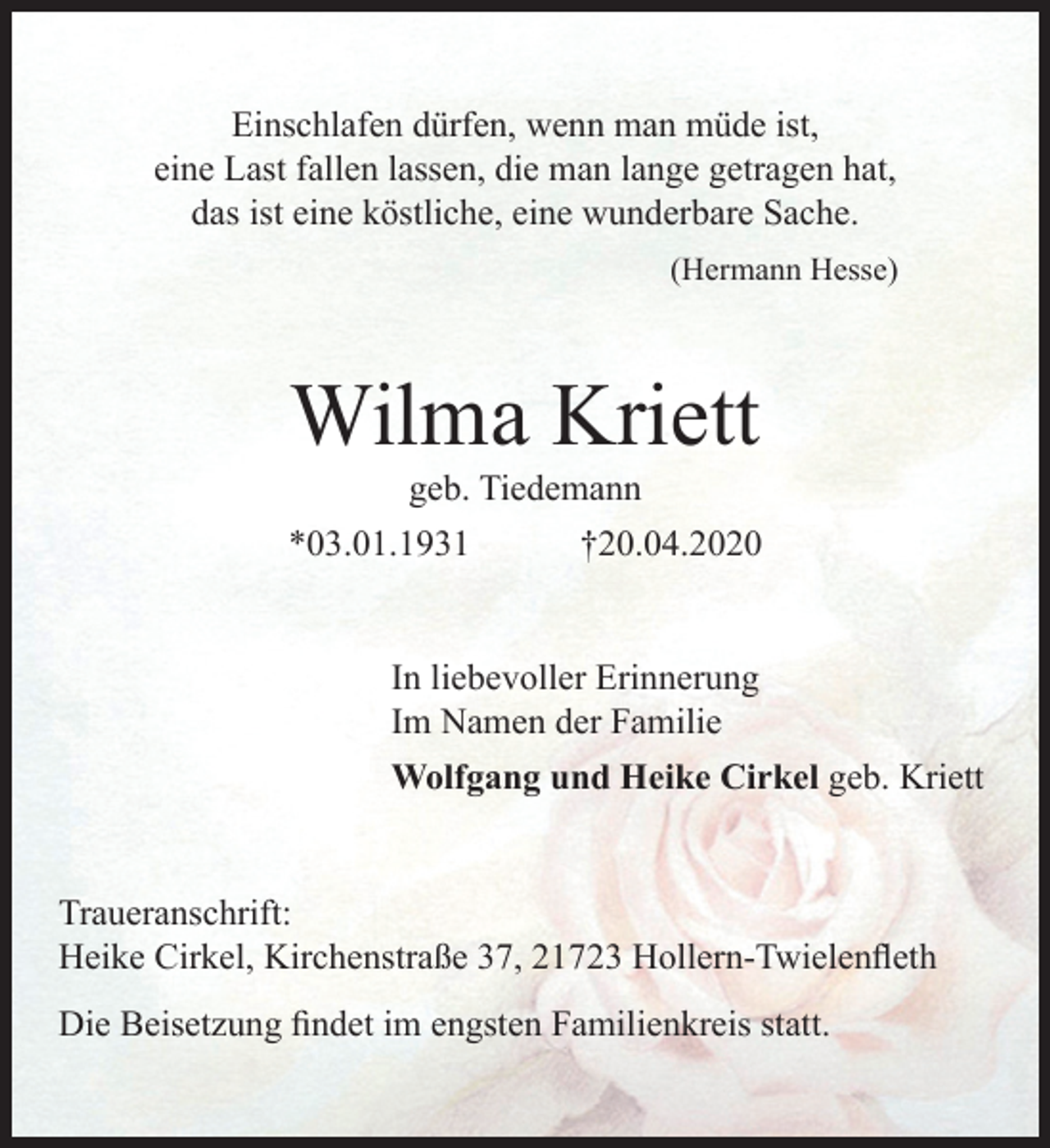 Einschlafen dürfen, wenn man müde ist,
eine Last fallen lassen, die man lange getragen hat,
das ist eine köstliche, eine wunderbare Sache.

(Hermann Hesse)

Wilma Kriett

geb. Tiedemann

*03.01.1931 †20.04.2020

In liebevoller Erinnerung
Im Namen der Familie

Wolfgang und Heike Cirkel geb. Kriett

Traueranschrift:
Heike Cirkel, Kirchenstraße 37, 21723 Hollern-Twielenfleth

Die Beisetzung findet im engsten Familienkreis statt.